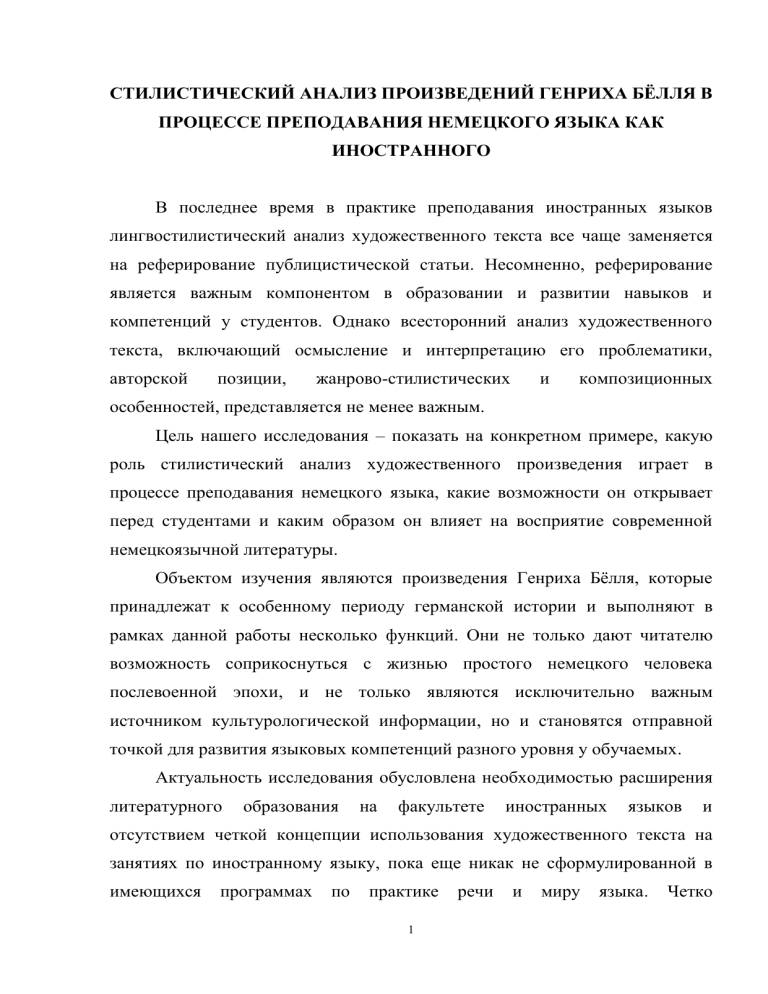 СТИЛИСТИЧЕСКИЙ АНАЛИЗ ПРОИЗВЕДЕНИЙ ГЕНРИХА БЁЛЛЯ В ПРОЦЕССЕ ПРЕПОДАВАНИЯ НЕМЕЦКОГО ЯЗЫКА КАК ИНОСТРАННОГО

В последнее время в практике преподавания иностранных языков лингвостилистический анализ художественного текста все чаще заменяется на реферирование публицистической статьи. Несомненно, реферирование является важным компонентом в образовании и развитии навыков и компетенций у студентов. Однако всесторонний анализ художественного текста, включающий осмысление и интерпретацию его проблематики, авторской позиции, жанрово-стилистических и композиционных особенностей, представляется не менее важным.

Цель нашего исследования – показать на конкретном примере, какую роль стилистический анализ художественного произведения играет в процессе преподавания немецкого языка, какие возможности он открывает перед студентами и каким образом он влияет на восприятие современной немецкоязычной литературы.

Объектом изучения являются произведения Генриха Бёлля, которые принадлежат к особенному периоду германской истории и выполняют в рамках данной работы несколько функций. Они не только дают читателю возможность соприкоснуться с жизнью простого немецкого человека послевоенной эпохи, и не только являются исключительно важным источником культурологической информации, но и становятся отправной точкой для развития языковых компетенций разного уровня у обучаемых.

Актуальность исследования обусловлена необходимостью расширения литературного образования на факультете иностранных языков и отсутствием четкой концепции использования художественного текста на занятиях по иностранному языку, пока еще никак не сформулированной в имеющихся программах по практике речи и миру языка. Четко

1